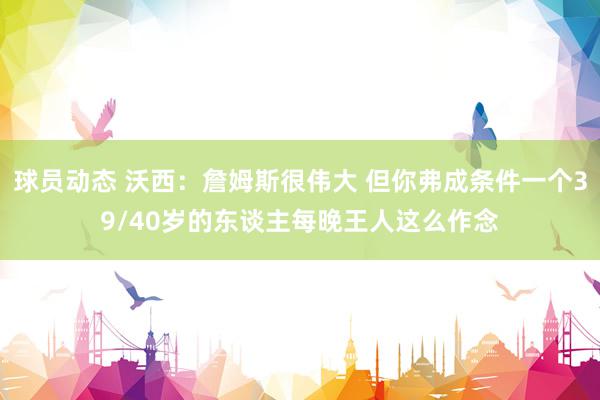 球员动态 沃西：詹姆斯很伟大 但你弗成条件一个39/40岁的东谈主每晚王人这么作念